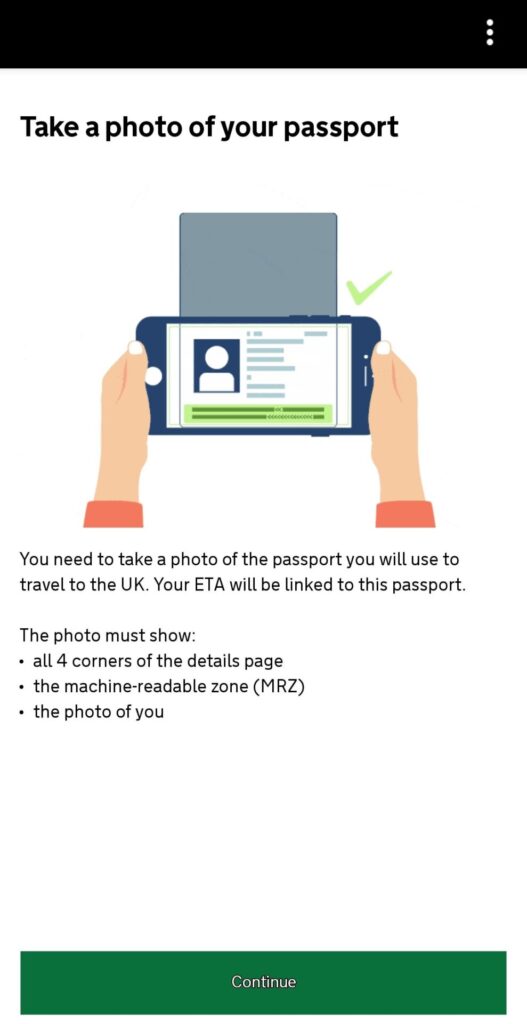 Take a photo of your passport

You need to take a photo of the passport you will use to travel to the UK. Your ETA will be linked to this passport.

The photo must show:
• all 4 corners of the details page
• the machine-readable zone (MRZ)
• the photo of you

Continue